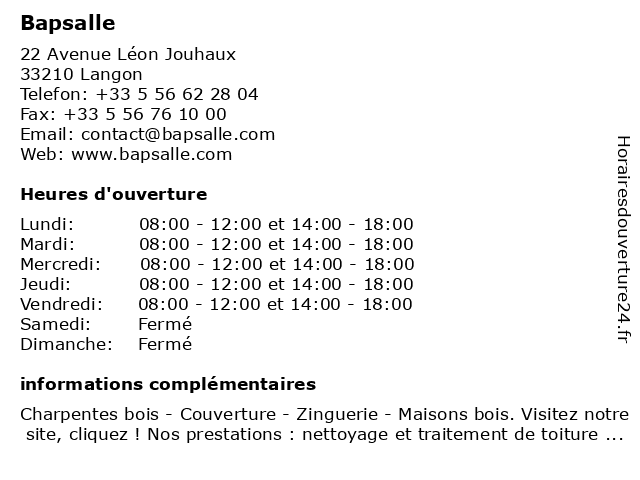 Bapsalle

22 Avenue Léon Jouhaux
33210 Langon
Telefon: +33 5 56 62 28 04
Fax: +33 5 56 76 10 00
Email: contact@bapsalle.com
Web: www.bapsalle.com

Heures d'ouverture

| | |
|---|---|
| Lundi: | 08:00 - 12:00 et 14:00 - 18:00 |
| Mardi: | 08:00 - 12:00 et 14:00 - 18:00 |
| Mercredi: | 08:00 - 12:00 et 14:00 - 18:00 |
| Jeudi: | 08:00 - 12:00 et 14:00 - 18:00 |
| Vendredi: | 08:00 - 12:00 et 14:00 - 18:00 |
| Samedi: | Fermé |
| Dimanche: | Fermé |

informations complémentaires

Charpentes bois - Couverture - Zinguerie - Maisons bois. Visitez notre site, cliquez ! Nos prestations : nettoyage et traitement de toiture ...

Horairesdouverture24.fr